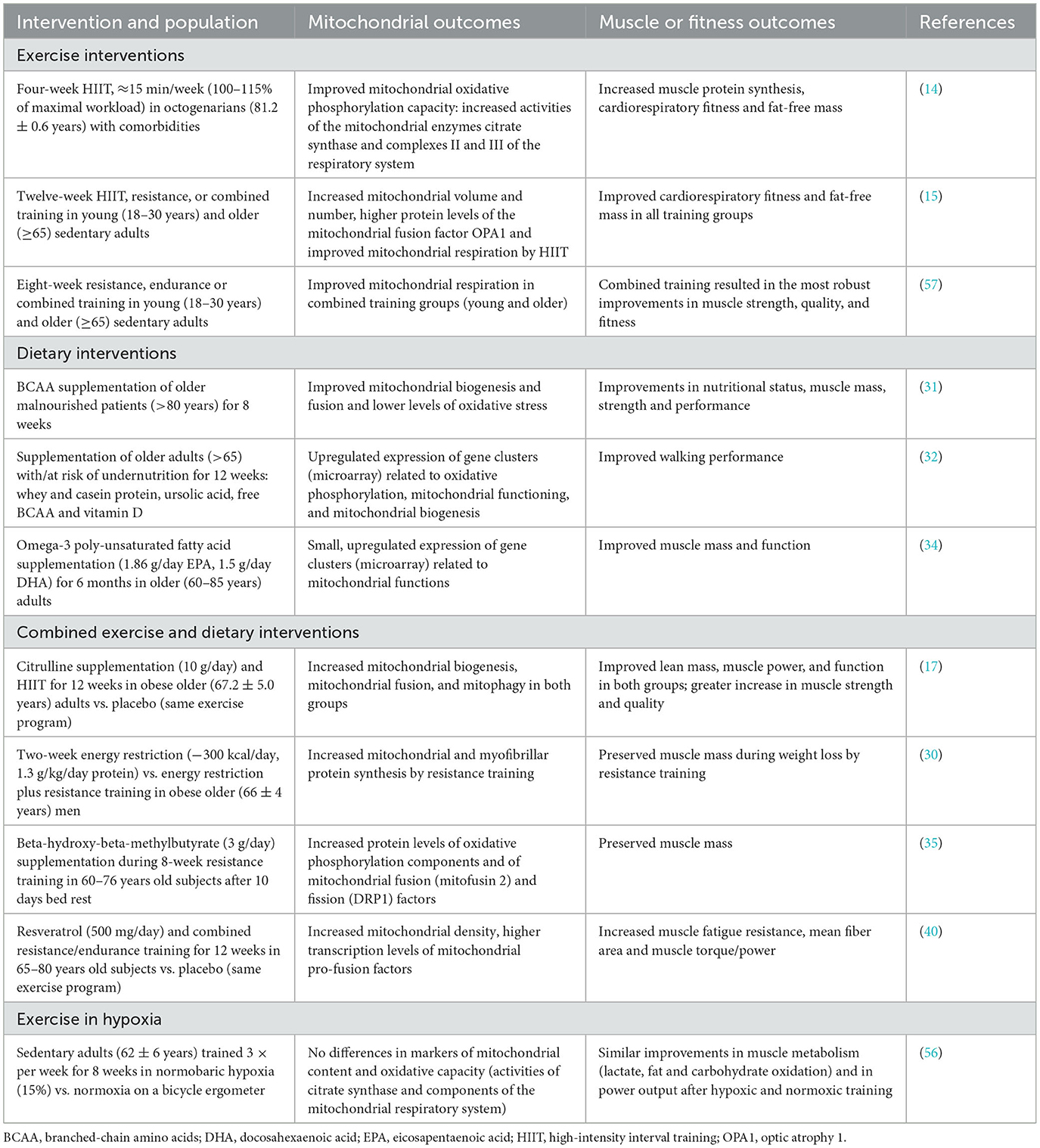 | Intervention and population | Mitochondrial outcomes | Muscle or fitness outcomes | References |
|---|---|---|---|
| Exercise interventions | | | |
| Four-week HIIT, ≈15 min/week (100–115% of maximal workload) in octogenarians (81.2 ± 0.6 years) with comorbidities | Improved mitochondrial oxidative phosphorylation capacity: increased activities of the mitochondrial enzymes citrate synthase and complexes II and III of the respiratory system | Increased muscle protein synthesis, cardiorespiratory fitness and fat-free mass | (14) |
| Twelve-week HIIT, resistance, or combined training in young (18–30 years) and older (≥65) sedentary adults | Increased mitochondrial volume and number, higher protein levels of the mitochondrial fusion factor OPA1 and improved mitochondrial respiration by HIIT | Improved cardiorespiratory fitness and fat-free mass in all training groups | (15) |
| Eight-week resistance, endurance or combined training in young (18–30 years) and older (≥65) sedentary adults | Improved mitochondrial respiration in combined training groups (young and older) | Combined training resulted in the most robust improvements in muscle strength, quality, and fitness | (57) |
| Dietary interventions | | | |
| BCAA supplementation of older malnourished patients (>80 years) for 8 weeks | Improved mitochondrial biogenesis and fusion and lower levels of oxidative stress | Improvements in nutritional status, muscle mass, strength and performance | (31) |
| Supplementation of older adults (>65) with/at risk of undernutrition for 12 weeks: whey and casein protein, ursolic acid, free BCAA and vitamin D | Upregulated expression of gene clusters (microarray) related to oxidative phosphorylation, mitochondrial functioning, and mitochondrial biogenesis | Improved walking performance | (32) |
| Omega-3 poly-unsaturated fatty acid supplementation (1.86 g/day EPA, 1.5 g/day DHA) for 6 months in older (60–85 years) adults | Small, upregulated expression of gene clusters (microarray) related to mitochondrial functions | Improved muscle mass and function | (34) |
| Combined exercise and dietary interventions | | | |
| Citrulline supplementation (10 g/day) and HIIT for 12 weeks in obese older (67.2 ± 5.0 years) adults vs. placebo (same exercise program) | Increased mitochondrial biogenesis, mitochondrial fusion, and mitophagy in both groups | Improved lean mass, muscle power, and function in both groups; greater increase in muscle strength and quality | (17) |
| Two-week energy restriction (−300 kcal/day, 1.3 g/kg/day protein) vs. energy restriction plus resistance training in obese older (66 ± 4 years) men | Increased mitochondrial and myofibrillar protein synthesis by resistance training | Preserved muscle mass during weight loss by resistance training | (30) |
| Beta-hydroxy-beta-methylbutyrate (3 g/day) supplementation during 8-week resistance training in 60–76 years old subjects after 10 days bed rest | Increased protein levels of oxidative phosphorylation components and of mitochondrial fusion (mitofusin 2) and fission (DRP1) factors | Preserved muscle mass | (35) |
| Resveratrol (500 mg/day) and combined resistance/endurance training for 12 weeks in 65–80 years old subjects vs. placebo (same exercise program) | Increased mitochondrial density, higher transcription levels of mitochondrial pro-fusion factors | Increased muscle fatigue resistance, mean fiber area and muscle torque/power | (40) |
| Exercise in hypoxia | | | |
| Sedentary adults (62 ± 6 years) trained 3 × per week for 8 weeks in normobaric hypoxia (15%) vs. normoxia on a bicycle ergometer | No differences in markers of mitochondrial content and oxidative capacity (activities of citrate synthase and components of the mitochondrial respiratory system) | Similar improvements in muscle metabolism (lactate, fat and carbohydrate oxidation) and in power output after hypoxic and normoxic training | (56) |

BCAA, branched-chain amino acids; DHA, docosahexaenoic acid; EPA, eicosapentaenoic acid; HIIT, high-intensity interval training; OPA1, optic atrophy 1.